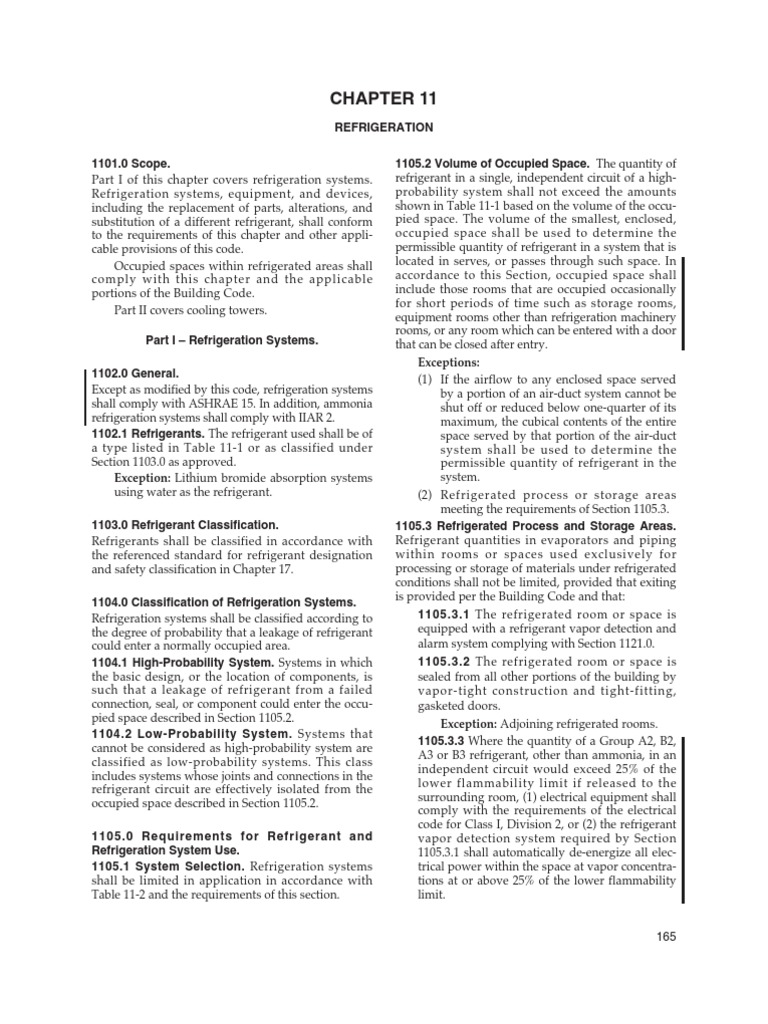 CHAPTER 11

REFRIGERATION

1101.0 Scope.
Part I of this chapter covers refrigeration systems. Refrigeration systems, equipment, and devices, including the replacement of parts, alterations, and substitution of a different refrigerant, shall conform to the requirements of this chapter and other applicable provisions of this code.

Occupied spaces within refrigerated areas shall comply with this chapter and the applicable portions of the Building Code.

Part II covers cooling towers.

Part I – Refrigeration Systems.

1102.0 General.
Except as modified by this code, refrigeration systems shall comply with ASHRAE 15. In addition, ammonia refrigeration systems shall comply with IIAR 2.

1102.1 Refrigerants. The refrigerant used shall be of a type listed in Table 11-1 or as classified under Section 1103.0 as approved.

Exception: Lithium bromide absorption systems using water as the refrigerant.

1103.0 Refrigerant Classification.
Refrigerants shall be classified in accordance with the referenced standard for refrigerant designation and safety classification in Chapter 17.

1104.0 Classification of Refrigeration Systems.
Refrigeration systems shall be classified according to the degree of probability that a leakage of refrigerant could enter a normally occupied area.

1104.1 High-Probability System. Systems in which the basic design, or the location of components, is such that a leakage of refrigerant from a failed connection, seal, or component could enter the occupied space described in Section 1105.2.

1104.2 Low-Probability System. Systems that cannot be considered as high-probability system are classified as low-probability systems. This class includes systems whose joints and connections in the refrigerant circuit are effectively isolated from the occupied space described in Section 1105.2.

1105.0 Requirements for Refrigerant and Refrigeration System Use.

1105.1 System Selection. Refrigeration systems shall be limited in application in accordance with Table 11-2 and the requirements of this section.

1105.2 Volume of Occupied Space. The quantity of refrigerant in a single, independent circuit of a high-probability system shall not exceed the amounts shown in Table 11-1 based on the volume of the occupied space. The volume of the smallest, enclosed, occupied space shall be used to determine the permissible quantity of refrigerant in a system that is located in serves, or passes through such space. In accordance to this Section, occupied space shall include those rooms that are occupied occasionally for short periods of time such as storage rooms, equipment rooms other than refrigeration machinery rooms, or any room which can be entered with a door that can be closed after entry.

Exceptions:
(1) If the airflow to any enclosed space served by a portion of an air-duct system cannot be shut off or reduced below one-quarter of its maximum, the cubical contents of the entire space served by that portion of the air-duct system shall be used to determine the permissible quantity of refrigerant in the system.
(2) Refrigerated process or storage areas meeting the requirements of Section 1105.3.

1105.3 Refrigerated Process and Storage Areas. Refrigerant quantities in evaporators and piping within rooms or spaces used exclusively for processing or storage of materials under refrigerated conditions shall not be limited, provided that exiting is provided per the Building Code and that:

1105.3.1 The refrigerated room or space is equipped with a refrigerant vapor detection and alarm system complying with Section 1121.0.

1105.3.2 The refrigerated room or space is sealed from all other portions of the building by vapor-tight construction and tight-fitting, gasketed doors.

Exception: Adjoining refrigerated rooms.

1105.3.3 Where the quantity of a Group A2, B2, A3 or B3 refrigerant, other than ammonia, in an independent circuit would exceed 25% of the lower flammability limit if released to the surrounding room, (1) electrical equipment shall comply with the requirements of the electrical code for Class I, Division 2, or (2) the refrigerant vapor detection system required by Section 1105.3.1 shall automatically de-energize all electrical power within the space at vapor concentrations at or above 25% of the lower flammability limit.

165